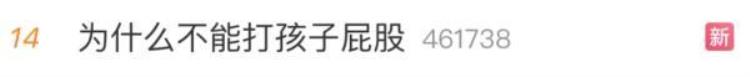 14 为什么不能打孩子屁股 461738 新